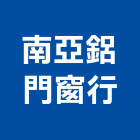 南亞鋁
門窗行